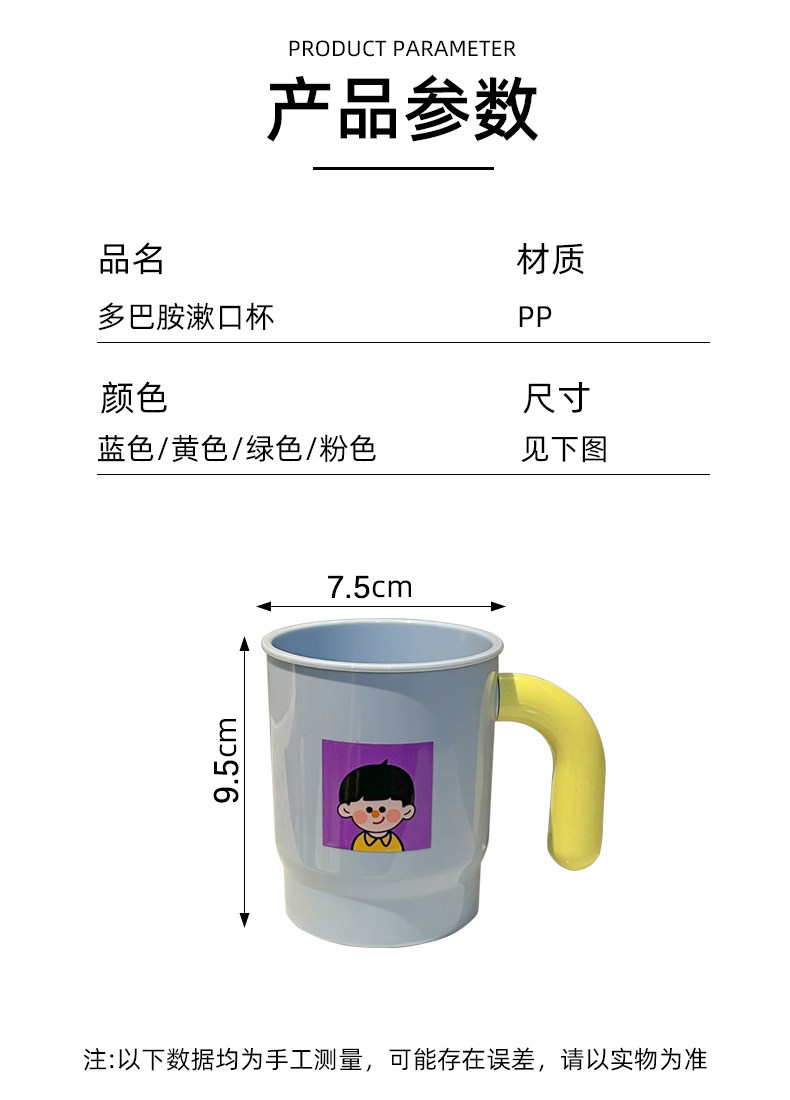 PRODUCT PARAMETER

产品参数

品名
多巴胺漱口杯

材质
PP

颜色
蓝色/黄色/绿色/粉色

尺寸
见下图

7.5cm

9.5cm

注:以下数据均为手工测量，可能存在误差，请以实物为准